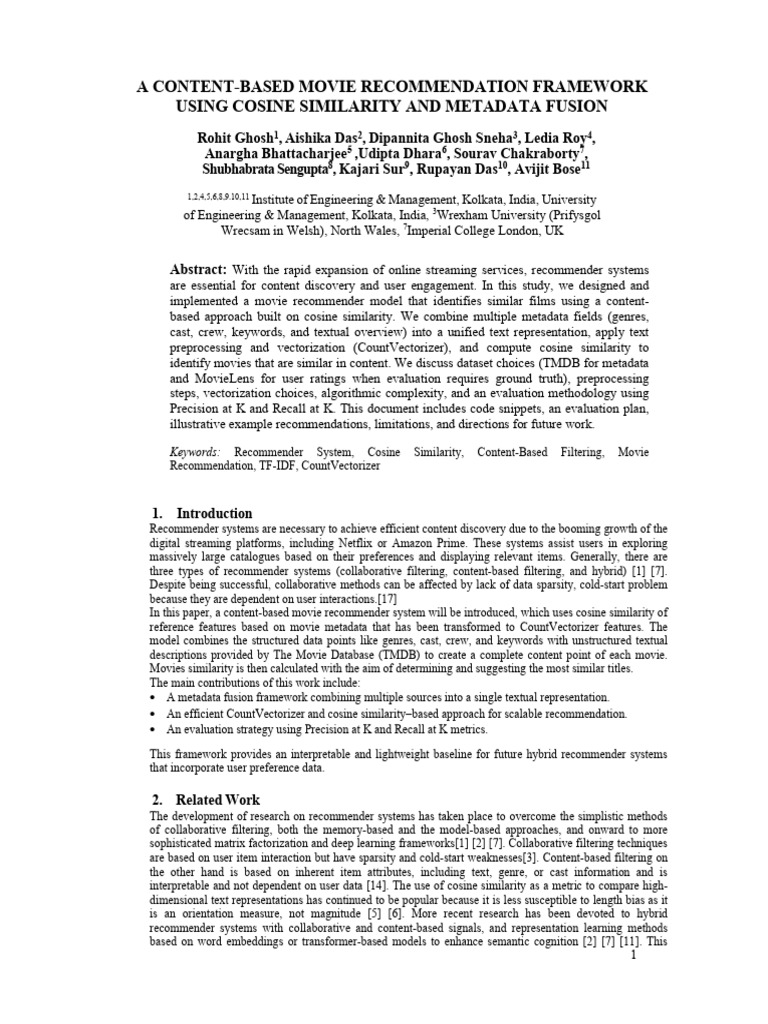 A CONTENT-BASED MOVIE RECOMMENDATION FRAMEWORK USING COSINE SIMILARITY AND METADATA FUSION

Rohit Ghosh$^1$, Aishika Das$^2$, Dipannita Ghosh Sneha$^3$, Ledia Roy$^4$, Anargha Bhattacharjee$^5$ ,Udipta Dhara$^6$, Sourav Chakraborty$^7$, Shubhabrata Sengupta$^8$, Kajari Sur$^9$, Rupayan Das$^{10}$, Avijit Bose$^{11}$

$^{1,2,4,5,6,8,9,10,11}$ Institute of Engineering & Management, Kolkata, India, University of Engineering & Management, Kolkata, India, $^3$Wrexham University (Prifysgol Wrecsam in Welsh), North Wales, $^7$Imperial College London, UK

Abstract: With the rapid expansion of online streaming services, recommender systems are essential for content discovery and user engagement. In this study, we designed and implemented a movie recommender model that identifies similar films using a content-based approach built on cosine similarity. We combine multiple metadata fields (genres, cast, crew, keywords, and textual overview) into a unified text representation, apply text preprocessing and vectorization (CountVectorizer), and compute cosine similarity to identify movies that are similar in content. We discuss dataset choices (TMDB for metadata and MovieLens for user ratings when evaluation requires ground truth), preprocessing steps, vectorization choices, algorithmic complexity, and an evaluation methodology using Precision at K and Recall at K. This document includes code snippets, an evaluation plan, illustrative example recommendations, limitations, and directions for future work.

Keywords: Recommender System, Cosine Similarity, Content-Based Filtering, Movie Recommendation, TF-IDF, CountVectorizer

1. Introduction
Recommender systems are necessary to achieve efficient content discovery due to the booming growth of the digital streaming platforms, including Netflix or Amazon Prime. These systems assist users in exploring massively large catalogues based on their preferences and displaying relevant items. Generally, there are three types of recommender systems (collaborative filtering, content-based filtering, and hybrid) [1] [7]. Despite being successful, collaborative methods can be affected by lack of data sparsity, cold-start problem because they are dependent on user interactions.[17]
In this paper, a content-based movie recommender system will be introduced, which uses cosine similarity of reference features based on movie metadata that has been transformed to CountVectorizer features. The model combines the structured data points like genres, cast, crew, and keywords with unstructured textual descriptions provided by The Movie Database (TMDB) to create a complete content point of each movie. Movies similarity is then calculated with the aim of determining and suggesting the most similar titles.
The main contributions of this work include:
• A metadata fusion framework combining multiple sources into a single textual representation.
• An efficient CountVectorizer and cosine similarity–based approach for scalable recommendation.
• An evaluation strategy using Precision at K and Recall at K metrics.

This framework provides an interpretable and lightweight baseline for future hybrid recommender systems that incorporate user preference data.

2. Related Work
The development of research on recommender systems has taken place to overcome the simplistic methods of collaborative filtering, both the memory-based and the model-based approaches, and onward to more sophisticated matrix factorization and deep learning frameworks[1] [2] [7]. Collaborative filtering techniques are based on user item interaction but have sparsity and cold-start weaknesses[3]. Content-based filtering on the other hand is based on inherent item attributes, including text, genre, or cast information and is interpretable and not dependent on user data [14]. The use of cosine similarity as a metric to compare high-dimensional text representations has continued to be popular because it is less susceptible to length bias as it is an orientation measure, not magnitude [5] [6]. More recent research has been devoted to hybrid recommender systems with collaborative and content-based signals, and representation learning methods based on word embeddings or transformer-based models to enhance semantic cognition [2] [7] [11]. This

1